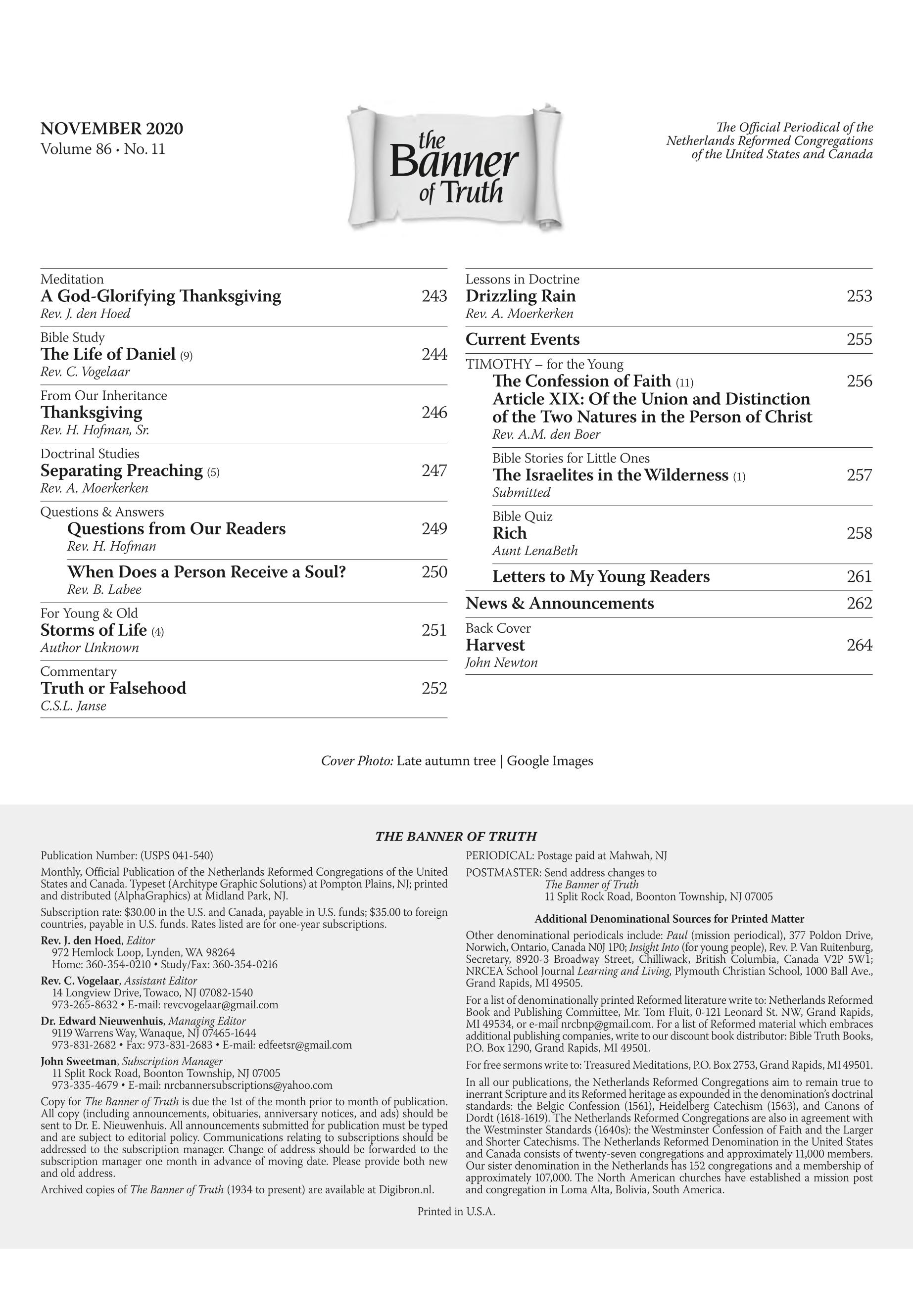 NOVEMBER 2020
Volume 86 · No. 11

the Banner of Truth

The Official Periodical of the Netherlands Reformed Congregations of the United States and Canada

Meditation
A God-Glorifying Thanksgiving 243
Rev. J. den Hoed

Bible Study
The Life of Daniel (9) 244
Rev. C. Vogelaar

From Our Inheritance
Thanksgiving 246
Rev. H. Hofman, Sr.

Doctrinal Studies
Separating Preaching (5) 247
Rev. A. Moerkerken

Questions & Answers
Questions from Our Readers 249
Rev. H. Hofman

When Does a Person Receive a Soul? 250
Rev. B. Labee

For Young & Old
Storms of Life (4) 251
Author Unknown

Commentary
Truth or Falsehood 252
C.S.L. Janse

Lessons in Doctrine
Drizzling Rain 253
Rev. A. Moerkerken

Current Events 255

TIMOTHY – for the Young
The Confession of Faith (11) 256
Article XIX: Of the Union and Distinction of the Two Natures in the Person of Christ
Rev. A.M. den Boer

Bible Stories for Little Ones
The Israelites in the Wilderness (1) 257
Submitted

Bible Quiz
Rich 258
Aunt LenaBeth

Letters to My Young Readers 261

News & Announcements 262

Back Cover
Harvest 264
John Newton

Cover Photo: Late autumn tree | Google Images

THE BANNER OF TRUTH

Publication Number: (USPS 041-540)

Monthly, Official Publication of the Netherlands Reformed Congregations of the United States and Canada. Typeset (Architype Graphic Solutions) at Pompton Plains, NJ; printed and distributed (AlphaGraphics) at Midland Park, NJ.

Subscription rate: $30.00 in the U.S. and Canada, payable in U.S. funds; $35.00 to foreign countries, payable in U.S. funds. Rates listed are for one-year subscriptions.

Rev. J. den Hoed, Editor
972 Hemlock Loop, Lynden, WA 98264
Home: 360-354-0210 • Study/Fax: 360-354-0216

Rev. C. Vogelaar, Assistant Editor
14 Longview Drive, Towaco, NJ 07082-1540
973-265-8632 • E-mail: revcvogelaar@gmail.com

Dr. Edward Nieuwenhuis, Managing Editor
9119 Warrens Way, Wanaque, NJ 07465-1644
973-831-2682 • Fax: 973-831-2683 • E-mail: edfeetsr@gmail.com

John Sweetman, Subscription Manager
11 Split Rock Road, Boonton Township, NJ 07005
973-335-4679 • E-mail: nrcbannersubscriptions@yahoo.com

Copy for The Banner of Truth is due the 1st of the month prior to month of publication. All copy (including announcements, obituaries, anniversary notices, and ads) should be sent to Dr. E. Nieuwenhuis. All announcements submitted for publication must be typed and are subject to editorial policy. Communications relating to subscriptions should be addressed to the subscription manager. Change of address should be forwarded to the subscription manager one month in advance of moving date. Please provide both new and old address.

Archived copies of The Banner of Truth (1934 to present) are available at Digibron.nl.

PERIODICAL: Postage paid at Mahwah, NJ

POSTMASTER: Send address changes to
The Banner of Truth
11 Split Rock Road, Boonton Township, NJ 07005

Additional Denominational Sources for Printed Matter

Other denominational periodicals include: Paul (mission periodical), 377 Poldon Drive, Norwich, Ontario, Canada N0J 1P0; Insight Into (for young people), Rev. P. Van Ruitenburg, Secretary, 8920-3 Broadway Street, Chilliwack, British Columbia, Canada V2P 5W1; NRCEA School Journal Learning and Living, Plymouth Christian School, 1000 Ball Ave., Grand Rapids, MI 49505.

For a list of denominationally printed Reformed literature write to: Netherlands Reformed Book and Publishing Committee, Mr. Tom Fluit, 0-121 Leonard St. NW, Grand Rapids, MI 49534, or e-mail nrcbnp@gmail.com. For a list of Reformed material which embraces additional publishing companies, write to our discount book distributor: Bible Truth Books, P.O. Box 1290, Grand Rapids, MI 49501.

For free sermons write to: Treasured Meditations, P.O. Box 2753, Grand Rapids, MI 49501.

In all our publications, the Netherlands Reformed Congregations aim to remain true to inerrant Scripture and its Reformed heritage as expounded in the denomination's doctrinal standards: the Belgic Confession (1561), Heidelberg Catechism (1563), and Canons of Dordt (1618-1619). The Netherlands Reformed Congregations are also in agreement with the Westminster Standards (1640s): the Westminster Confession of Faith and the Larger and Shorter Catechisms. The Netherlands Reformed Denomination in the United States and Canada consists of twenty-seven congregations and approximately 11,000 members. Our sister denomination in the Netherlands has 152 congregations and a membership of approximately 107,000. The North American churches have established a mission post and congregation in Loma Alta, Bolivia, South America.

Printed in U.S.A.